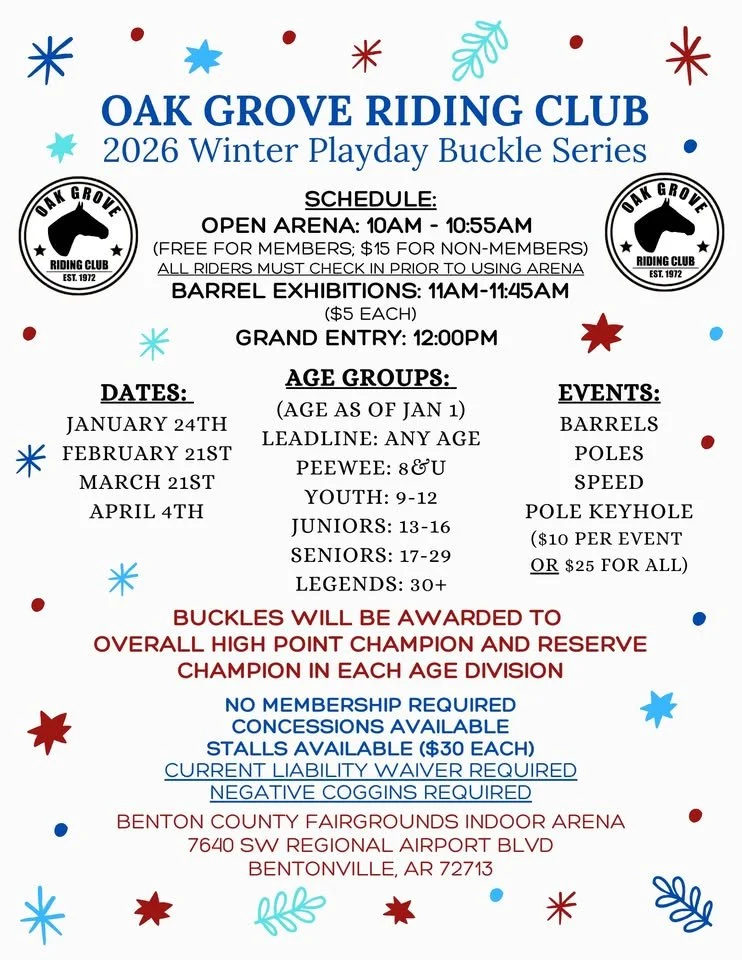 OAK GROVE RIDING CLUB
2026 Winter Playday Buckle Series

OAK GROVE
RIDING CLUB
EST. 1972

SCHEDULE:
OPEN ARENA: 10AM - 10:55AM
(FREE FOR MEMBERS; $15 FOR NON-MEMBERS)
ALL RIDERS MUST CHECK IN PRIOR TO USING ARENA
BARREL EXHIBITIONS: 11AM-11:45AM
($5 EACH)
GRAND ENTRY: 12:00PM

OAK GROVE
RIDING CLUB
EST. 1972

DATES:
JANUARY 24TH
FEBRUARY 21ST
MARCH 21ST
APRIL 4TH

AGE GROUPS:
(AGE AS OF JAN 1)
LEADLINE: ANY AGE
PEEWEE: 8&U
YOUTH: 9-12
JUNIORS: 13-16
SENIORS: 17-29
LEGENDS: 30+

EVENTS:
BARRELS
POLES
SPEED
POLE KEYHOLE
($10 PER EVENT OR $25 FOR ALL)

BUCKLES WILL BE AWARDED TO OVERALL HIGH POINT CHAMPION AND RESERVE CHAMPION IN EACH AGE DIVISION

NO MEMBERSHIP REQUIRED
CONCESSIONS AVAILABLE
STALLS AVAILABLE ($30 EACH)
CURRENT LIABILITY WAIVER REQUIRED
NEGATIVE COGGINS REQUIRED

BENTON COUNTY FAIRGROUNDS INDOOR ARENA
7640 SW REGIONAL AIRPORT BLVD
BENTONVILLE, AR 72713